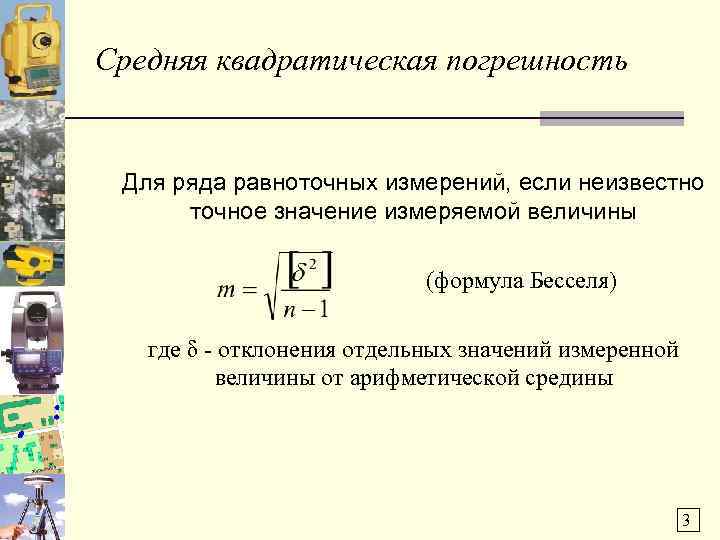 Средняя квадратическая погрешность

Для ряда равноточных измерений, если неизвестно точное значение измеряемой величины

$m = \sqrt{\frac{[\delta^2]}{n-1}}$ (формула Бесселя)

где δ - отклонения отдельных значений измеренной величины от арифметической средины

3